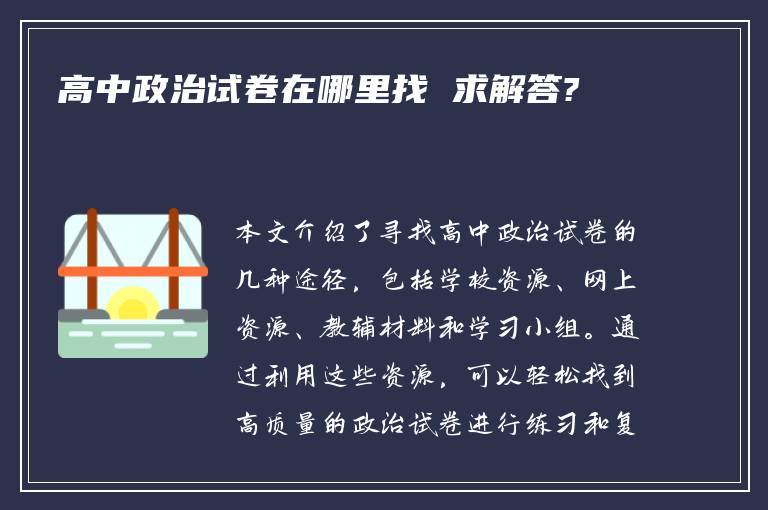 高中政治试卷在哪里找 求解答?

本文介绍了寻找高中政治试卷的几种途径，包括学校资源、网上资源、教辅材料和学习小组。通过利用这些资源，可以轻松找到高质量的政治试卷进行练习和复